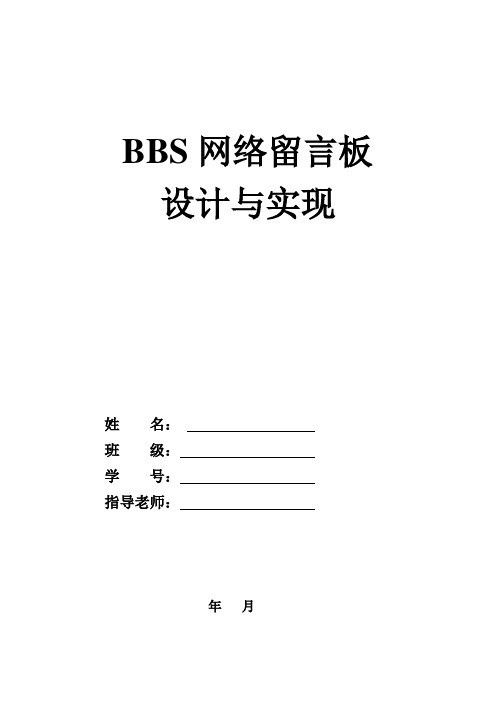 BBS 网络留言板
设计与实现

姓　　名：

班　　级：

学　　号：

指导老师：

年　　月